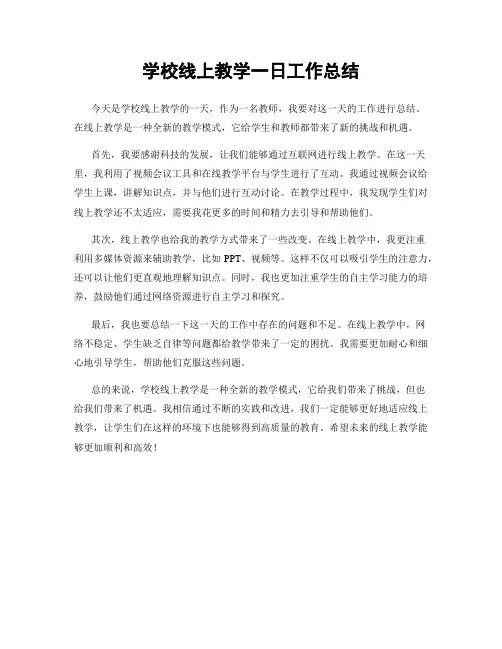 学校线上教学一日工作总结

今天是学校线上教学的一天，作为一名教师，我要对这一天的工作进行总结。在线上教学是一种全新的教学模式，它给学生和教师都带来了新的挑战和机遇。

首先，我要感谢科技的发展，让我们能够通过互联网进行线上教学。在这一天里，我利用了视频会议工具和在线教学平台与学生进行了互动。我通过视频会议给学生上课，讲解知识点，并与他们进行互动讨论。在教学过程中，我发现学生们对线上教学还不太适应，需要我花更多的时间和精力去引导和帮助他们。

其次，线上教学也给我的教学方式带来了一些改变。在线上教学中，我更注重利用多媒体资源来辅助教学，比如 PPT、视频等。这样不仅可以吸引学生的注意力，还可以让他们更直观地理解知识点。同时，我也更加注重学生的自主学习能力的培养，鼓励他们通过网络资源进行自主学习和探究。

最后，我也要总结一下这一天的工作中存在的问题和不足。在线上教学中，网络不稳定、学生缺乏自律等问题都给教学带来了一定的困扰。我需要更加耐心和细心地引导学生，帮助他们克服这些问题。

总的来说，学校线上教学是一种全新的教学模式，它给我们带来了挑战，但也给我们带来了机遇。我相信通过不断的实践和改进，我们一定能够更好地适应线上教学，让学生们在这样的环境下也能够得到高质量的教育。希望未来的线上教学能够更加顺利和高效！